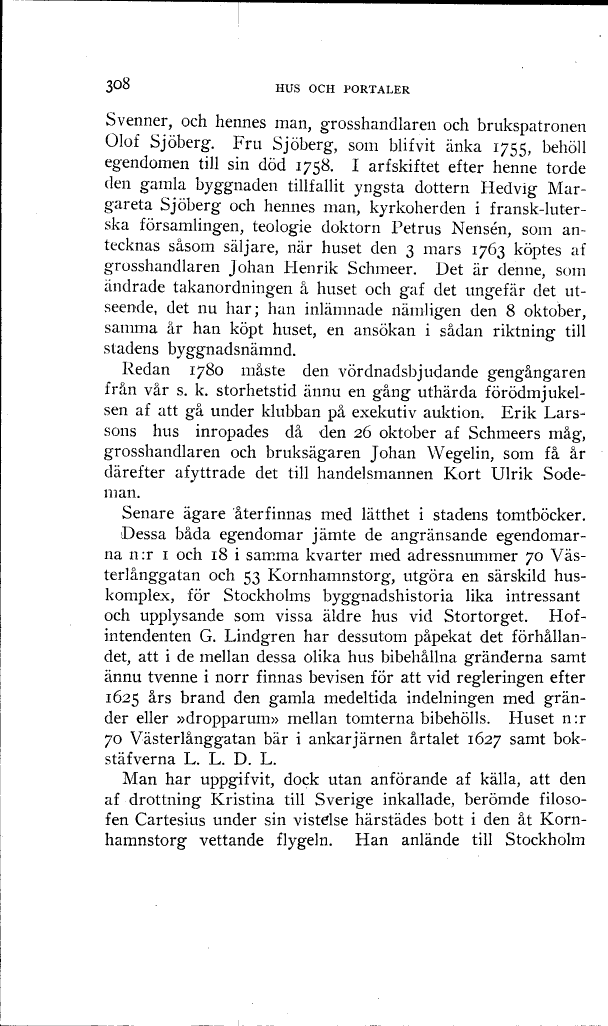 308 HUS OCH PORTALER

Svenner, och hennes man, grosshandlaren och brukspatronen Olof Sjöberg. Fru Sjöberg, som blifvit änka 1755, behöll egendomen till sin död 1758. I arfskiftet efter henne torde den gamla byggnaden tillfallit yngsta dottern Hedvig Margareta Sjöberg och hennes man, kyrkoherden i fransk-lutherska församlingen, teologie doktorn Petrus Nensén, som antecknas såsom säljare, när huset den 3 mars 1763 köptes af grosshandlaren Johan Henrik Schmeer. Det är denne, som ändrade takanordningen å huset och gaf det ungefär det utseende, det nu har; han inlämnade nämligen den 8 oktober, samma år han köpt huset, en ansökan i sådan riktning till stadens byggnadsnämnd.

Redan 1780 måste den vördnadsbjudande gengångaren från vår s. k. storhetstid ännu en gång uthärda förödmjukelsen af att gå under klubban på exekutiv auktion. Erik Larssons hus inropades då den 26 oktober af Schmeers måg, grosshandlaren och bruksägaren Johan Wegelin, som få år därefter afyttrade det till handelsmannen Kort Ulrik Sodeman.

Senare ägare återfinnas med lätthet i stadens tomtböcker.

Dessa båda egendomar jämte de angränsande egendomarna n:r 1 och 18 i samma kvarter med adressnummer 70 Västerlånggatan och 53 Kornhamnstorg, utgöra en särskild huskomplex, för Stockholms byggnadshistoria lika intressant och upplysande som vissa äldre hus vid Stortorget. Hofintendenten G. Lindgren har dessutom påpekat det förhållandet, att i de mellan dessa olika hus bibehållna gränderna samt ännu tvenne i norr finnas bevisen för att vid regleringen efter 1625 års brand den gamla medeltida indelningen med gränder eller »dropparum» mellan tomterna bibehölls. Huset n:r 70 Västerlånggatan bär i ankarjärnen årtalet 1627 samt bokstäfverna L. L. D. L.

Man har uppgifvit, dock utan anförande af källa, att den af drottning Kristina till Sverige inkallade, berömde filosofen Cartesius under sin vistelse härstädes bott i den åt Kornhamnstorg vettande flygeln. Han anlände till Stockholm